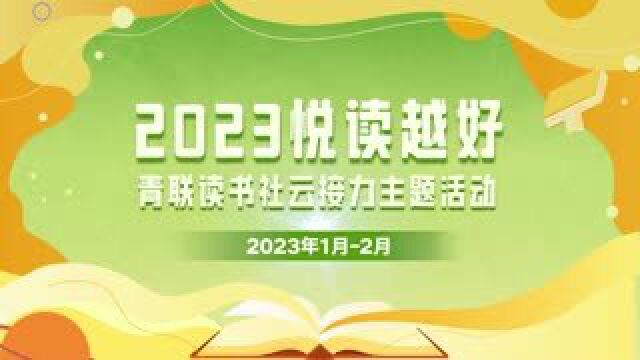 2023悦读越好

青联读书社云接力主题活动

2023年1月-2月